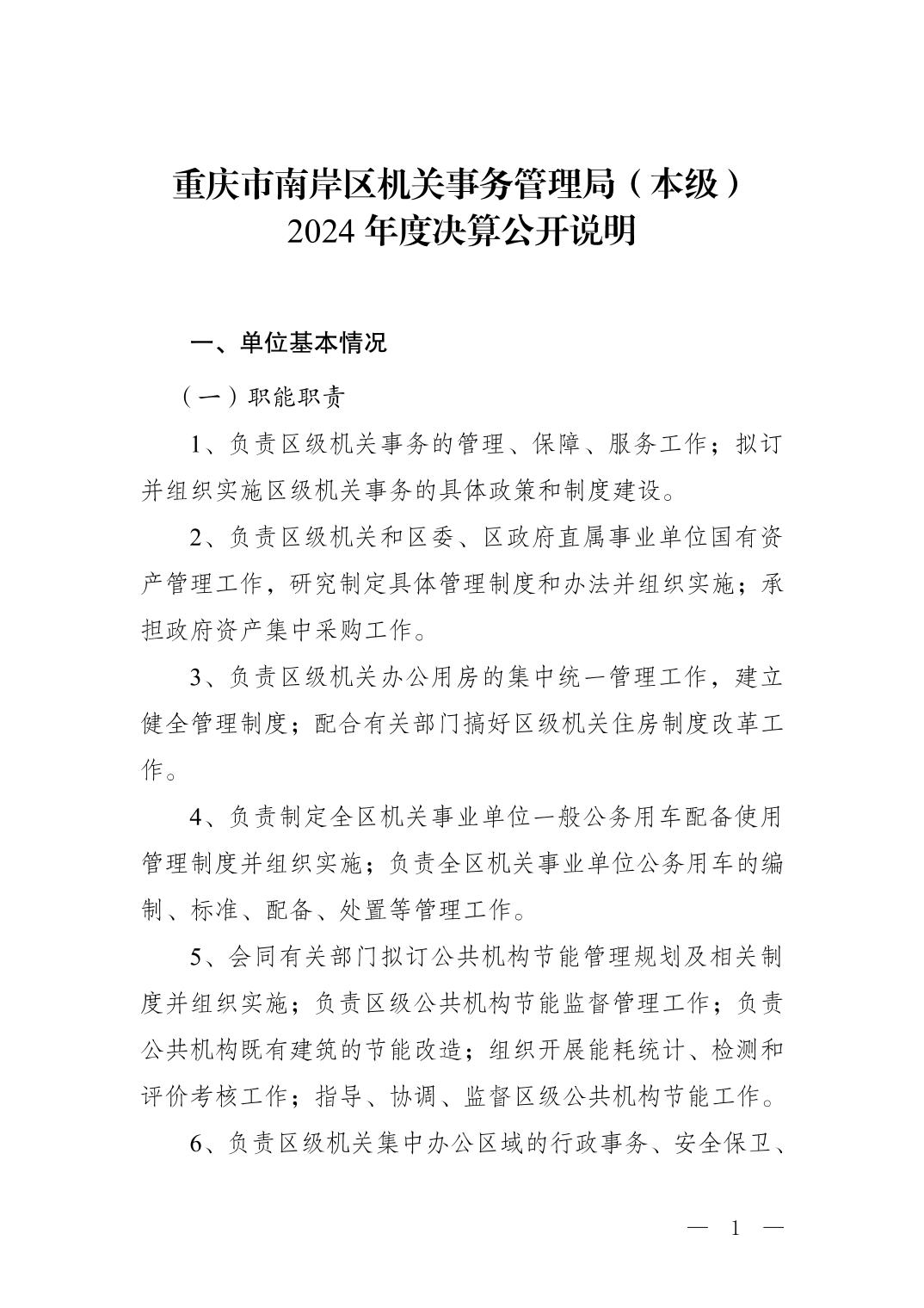 重庆市南岸区机关事务管理局（本级）
2024 年度决算公开说明

一、单位基本情况

（一）职能职责

1、负责区级机关事务的管理、保障、服务工作；拟订并组织实施区级机关事务的具体政策和制度建设。

2、负责区级机关和区委、区政府直属事业单位国有资产管理工作，研究制定具体管理制度和办法并组织实施；承担政府资产集中采购工作。

3、负责区级机关办公用房的集中统一管理工作，建立健全管理制度；配合有关部门搞好区级机关住房制度改革工作。

4、负责制定全区机关事业单位一般公务用车配备使用管理制度并组织实施；负责全区机关事业单位公务用车的编制、标准、配备、处置等管理工作。

5、会同有关部门拟订公共机构节能管理规划及相关制度并组织实施；负责区级公共机构节能监督管理工作；负责公共机构既有建筑的节能改造；组织开展能耗统计、检测和评价考核工作；指导、协调、监督区级公共机构节能工作。

6、负责区级机关集中办公区域的行政事务、安全保卫、

— 1 —